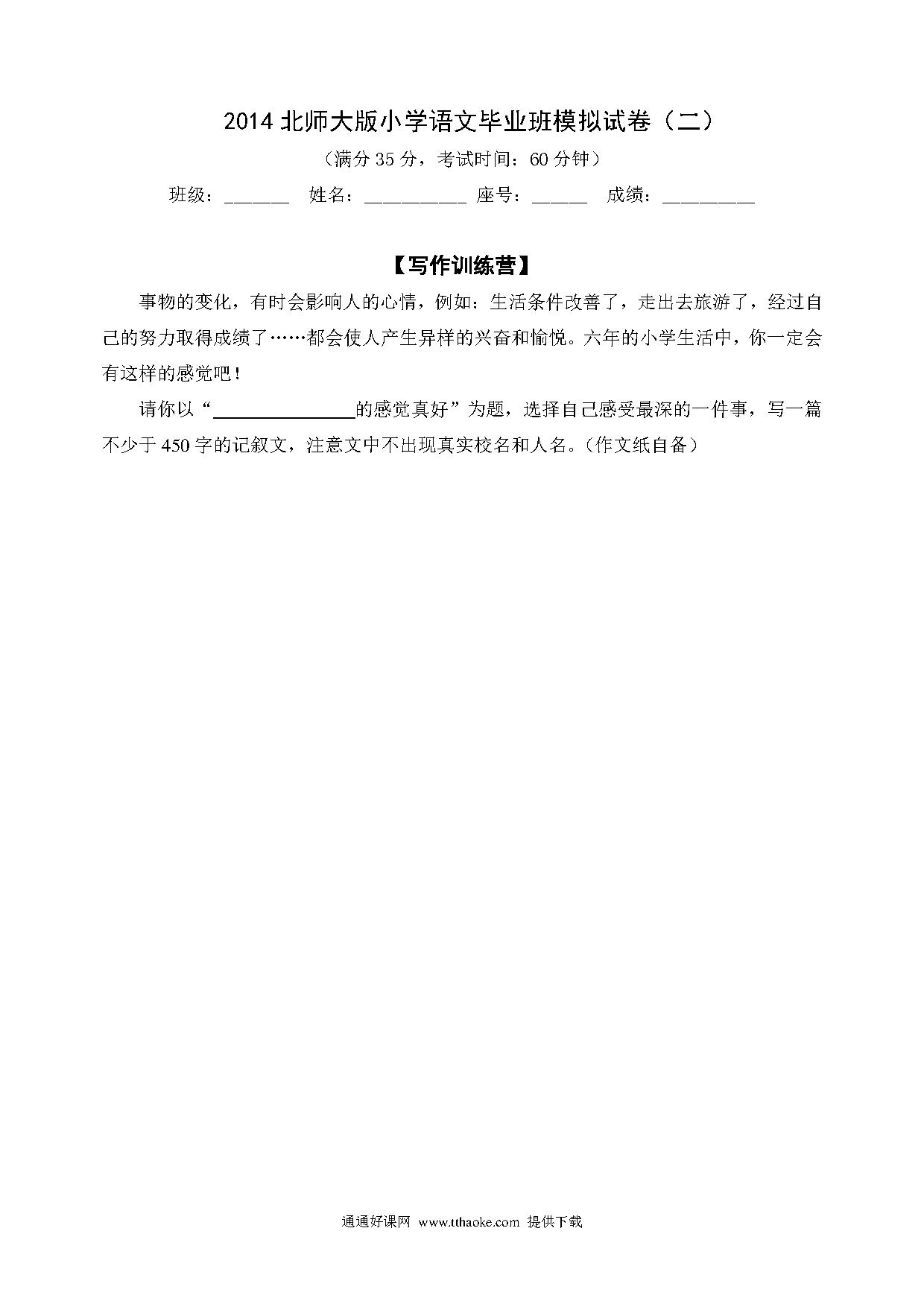 2014 北师大版小学语文毕业班模拟试卷（二）

（满分 35 分，考试时间：60 分钟）

班级：______　姓名：__________　座号：_____　成绩：_________

【写作训练营】

事物的变化，有时会影响人的心情，例如：生活条件改善了，走出去旅游了，经过自己的努力取得成绩了……都会使人产生异样的兴奋和愉悦。六年的小学生活中，你一定会有这样的感觉吧！

请你以“______________的感觉真好”为题，选择自己感受最深的一件事，写一篇不少于 450 字的记叙文，注意文中不出现真实校名和人名。(作文纸自备)

通通好课网 www.tthaoke.com 提供下载